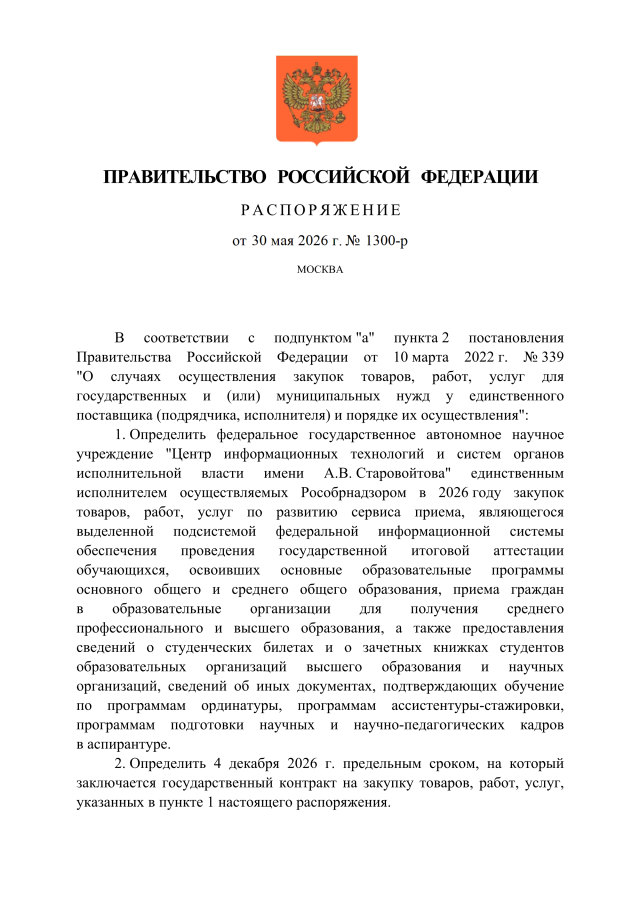 ПРАВИТЕЛЬСТВО РОССИЙСКОЙ ФЕДЕРАЦИИ

РАСПОРЯЖЕНИЕ

от 30 мая 2026 г. № 1300-р

МОСКВА

В соответствии с подпунктом "а" пункта 2 постановления Правительства Российской Федерации от 10 марта 2022 г. № 339 "О случаях осуществления закупок товаров, работ, услуг для государственных и (или) муниципальных нужд у единственного поставщика (подрядчика, исполнителя) и порядке их осуществления":

1. Определить федеральное государственное автономное научное учреждение "Центр информационных технологий и систем органов исполнительной власти имени А.В. Старовойтова" единственным исполнителем осуществляемых Рособрнадзором в 2026 году закупок товаров, работ, услуг по развитию сервиса приема, являющегося выделенной подсистемой федеральной информационной системы обеспечения проведения государственной итоговой аттестации обучающихся, освоивших основные образовательные программы основного общего и среднего общего образования, приема граждан в образовательные организации для получения среднего профессионального и высшего образования, а также предоставления сведений о студенческих билетах и о зачетных книжках студентов образовательных организаций высшего образования и научных организаций, сведений об иных документах, подтверждающих обучение по программам ординатуры, программам ассистентуры-стажировки, программам подготовки научных и научно-педагогических кадров в аспирантуре.

2. Определить 4 декабря 2026 г. предельным сроком, на который заключается государственный контракт на закупку товаров, работ, услуг, указанных в пункте 1 настоящего распоряжения.